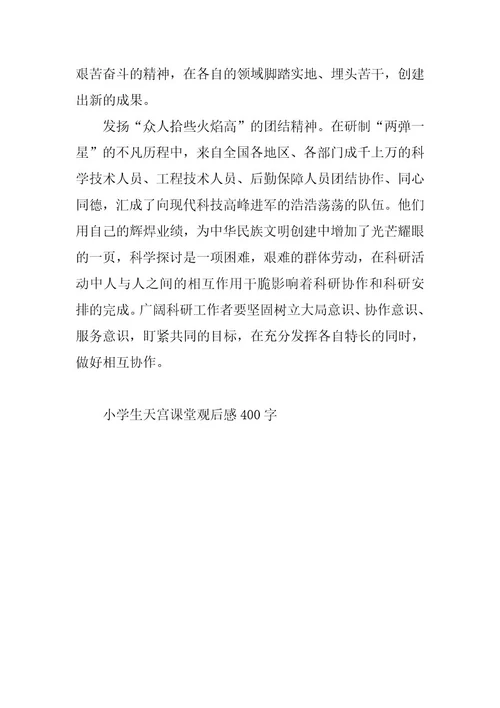 艰苦奋斗的精神，在各自的领域脚踏实地、埋头苦干，创建出新的成果。

发扬“众人拾些火焰高”的团结精神。在研制“两弹一星”的不凡历程中，来自全国各地区、各部门成千上万的科学技术人员、工程技术人员、后勤保障人员团结协作、同心同德，汇成了向现代科技高峰进军的浩浩荡荡的队伍。他们用自己的辉焊业绩，为中华民族文明创建中增加了光芒耀眼的一页，科学探讨是一项困难，艰难的群体劳动，在科研活动中人与人之间的相互作用干脆影响着科研协作和科研安排的完成。广阔科研工作者要坚固树立大局意识、协作意识、服务意识，盯紧共同的目标，在充分发挥各自特长的同时，做好相互协作。

小学生天宫课堂观后感 400 字